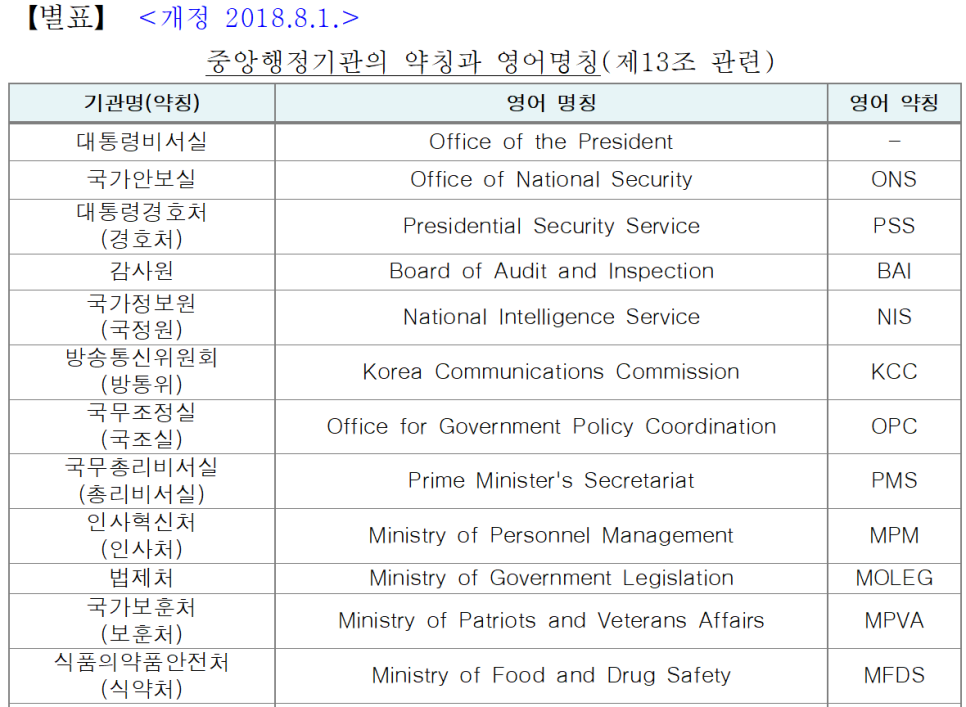 【별표】 <개정 2018.8.1.>

중앙행정기관의 약칭과 영어명칭(제13조 관련)

| 기관명(약칭) | 영어 명칭 | 영어 약칭 |
|---|---|---|
| 대통령비서실 | Office of the President | - |
| 국가안보실 | Office of National Security | ONS |
| 대통령경호처 (경호처) | Presidential Security Service | PSS |
| 감사원 | Board of Audit and Inspection | BAI |
| 국가정보원 (국정원) | National Intelligence Service | NIS |
| 방송통신위원회 (방통위) | Korea Communications Commission | KCC |
| 국무조정실 (국조실) | Office for Government Policy Coordination | OPC |
| 국무총리비서실 (총리비서실) | Prime Minister's Secretariat | PMS |
| 인사혁신처 (인사처) | Ministry of Personnel Management | MPM |
| 법제처 | Ministry of Government Legislation | MOLEG |
| 국가보훈처 (보훈처) | Ministry of Patriots and Veterans Affairs | MPVA |
| 식품의약품안전처 (식약처) | Ministry of Food and Drug Safety | MFDS |